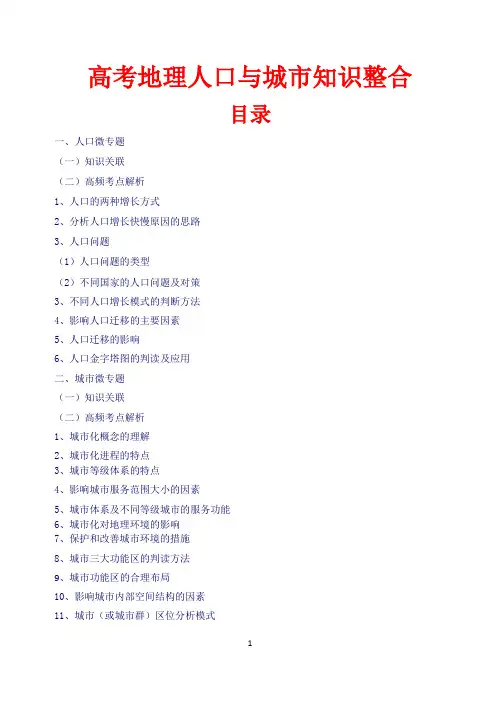 高考地理人口与城市知识整合

目录

一、人口微专题

（一）知识关联

（二）高频考点解析

1、人口的两种增长方式

2、分析人口增长快慢原因的思路

3、人口问题

（1）人口问题的类型

（2）不同国家的人口问题及对策

3、不同人口增长模式的判断方法

4、影响人口迁移的主要因素

5、人口迁移的影响

6、人口金字塔图的判读及应用

二、城市微专题

（一）知识关联

（二）高频考点解析

1、城市化概念的理解

2、城市化进程的特点

3、城市等级体系的特点

4、影响城市服务范围大小的因素

5、城市体系及不同等级城市的服务功能

6、城市化对地理环境的影响

7、保护和改善城市环境的措施

8、城市三大功能区的判读方法

9、城市功能区的合理布局

10、影响城市内部空间结构的因素

11、城市（或城市群）区位分析模式

1